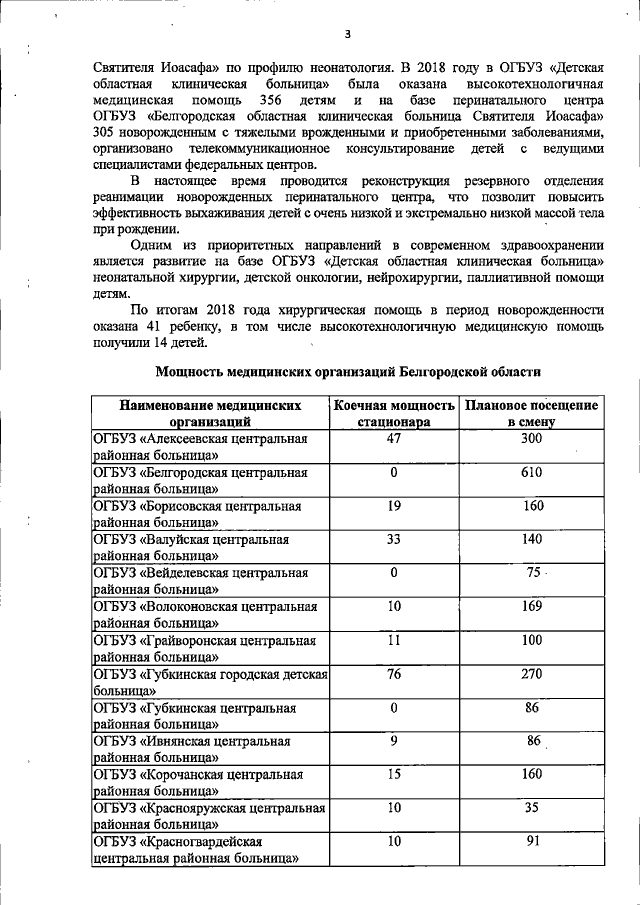 3

Святителя Иоасафа» по профилю неонатология. В 2018 году в ОГБУЗ «Детская областная клиническая больница» была оказана высокотехнологичная медицинская помощь 356 детям и на базе перинатального центра ОГБУЗ «Белгородская областная клиническая больница Святителя Иоасафа» 305 новорожденным с тяжелыми врожденными и приобретенными заболеваниями, организовано телекоммуникационное консультирование детей с ведущими специалистами федеральных центров.

В настоящее время проводится реконструкция резервного отделения реанимации новорожденных перинатального центра, что позволит повысить эффективность выхаживания детей с очень низкой и экстремально низкой массой тела при рождении.

Одним из приоритетных направлений в современном здравоохранении является развитие на базе ОГБУЗ «Детская областная клиническая больница» неонатальной хирургии, детской онкологии, нейрохирургии, паллиативной помощи детям.

По итогам 2018 года хирургическая помощь в период новорожденности оказана 41 ребенку, в том числе высокотехнологичную медицинскую помощь получили 14 детей.

Мощность медицинских организаций Белгородской области

| Наименование медицинских организаций | Коечная мощность стационара | Плановое посещение в смену |
|---|---|---|
| ОГБУЗ «Алексеевская центральная районная больница» | 47 | 300 |
| ОГБУЗ «Белгородская центральная районная больница» | 0 | 610 |
| ОГБУЗ «Борисовская центральная районная больница» | 19 | 160 |
| ОГБУЗ «Валуйская центральная районная больница» | 33 | 140 |
| ОГБУЗ «Вейделевская центральная районная больница» | 0 | 75 |
| ОГБУЗ «Волоконовская центральная районная больница» | 10 | 169 |
| ОГБУЗ «Грайворонская центральная районная больница» | 11 | 100 |
| ОГБУЗ «Губкинская городская детская больница» | 76 | 270 |
| ОГБУЗ «Губкинская центральная районная больница» | 0 | 86 |
| ОГБУЗ «Ивнянская центральная районная больница» | 9 | 86 |
| ОГБУЗ «Корочанская центральная районная больница» | 15 | 160 |
| ОГБУЗ «Краснояружская центральная районная больница» | 10 | 35 |
| ОГБУЗ «Красногвардейская центральная районная больница» | 10 | 91 |